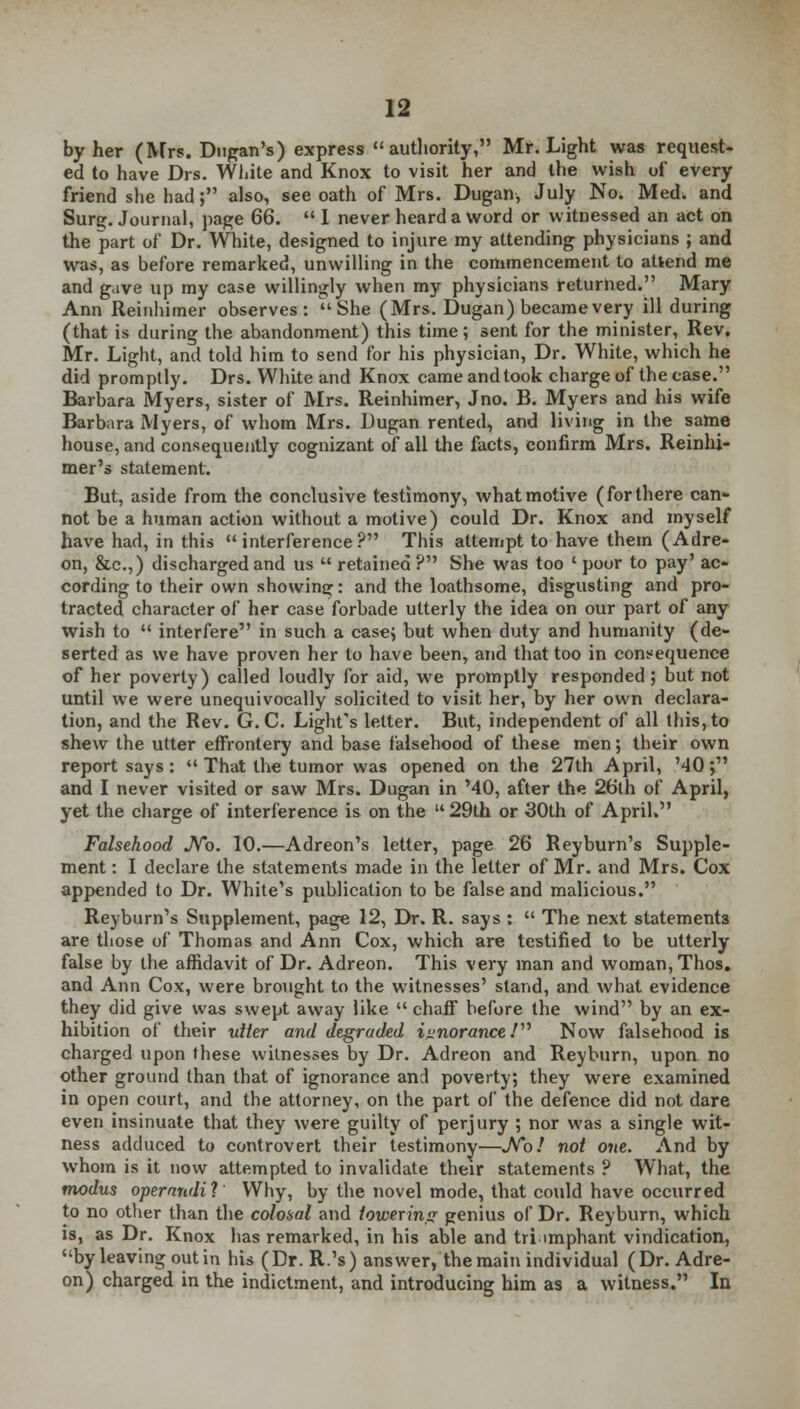 12

by her (Mrs. Dugan's) express "authority," Mr. Light was requested to have Drs. White and Knox to visit her and the wish of every friend she had;" also, see oath of Mrs. Dugan, July No. Med. and Surg. Journal, page 66. "I never heard a word or witnessed an act on the part of Dr. White, designed to injure my attending physicians; and was, as before remarked, unwilling in the commencement to attend me and gave up my case willingly when my physicians returned." Mary Ann Reinhimer observes: "She (Mrs. Dugan) became very ill during (that is during the abandonment) this time; sent for the minister, Rev. Mr. Light, and told him to send for his physician, Dr. White, which he did promptly. Drs. White and Knox came and took charge of the case." Barbara Myers, sister of Mrs. Reinhimer, Jno. B. Myers and his wife Barbara Myers, of whom Mrs. Dugan rented, and living in the same house, and consequently cognizant of all the facts, confirm Mrs. Reinhimer's statement.

But, aside from the conclusive testimony, what motive (for there cannot be a human action without a motive) could Dr. Knox and myself have had, in this "interference?" This attempt to have them (Adreon, &c.,) discharged and us "retained?" She was too 'poor to pay' according to their own showing: and the loathsome, disgusting and protracted character of her case forbade utterly the idea on our part of any wish to "interfere" in such a case; but when duty and humanity (deserted as we have proven her to have been, and that too in consequence of her poverty) called loudly for aid, we promptly responded; but not until we were unequivocally solicited to visit her, by her own declaration, and the Rev. G. C. Light's letter. But, independent of all this, to shew the utter effrontery and base falsehood of these men; their own report says: "That the tumor was opened on the 27th April, '40;" and I never visited or saw Mrs. Dugan in '40, after the 26th of April, yet the charge of interference is on the "29th or 30th of April."

Falsehood No. 10.—Adreon's letter, page 26 Reyburn's Supplement: I declare the statements made in the letter of Mr. and Mrs. Cox appended to Dr. White's publication to be false and malicious."

Reyburn's Supplement, page 12, Dr. R. says: "The next statements are those of Thomas and Ann Cox, which are testified to be utterly false by the affidavit of Dr. Adreon. This very man and woman, Thos. and Ann Cox, were brought to the witnesses' stand, and what evidence they did give was swept away like "chaff before the wind" by an exhibition of their utter and degraded ignorance!" Now falsehood is charged upon these witnesses by Dr. Adreon and Reyburn, upon no other ground than that of ignorance and poverty; they were examined in open court, and the attorney, on the part of the defence did not dare even insinuate that they were guilty of perjury; nor was a single witness adduced to controvert their testimony—No! not one. And by whom is it now attempted to invalidate their statements? What, the modus operandi? Why, by the novel mode, that could have occurred to no other than the colosal and towering genius of Dr. Reyburn, which is, as Dr. Knox has remarked, in his able and triumphant vindication, "by leaving out in his (Dr. R.'s) answer, the main individual (Dr. Adreon) charged in the indictment, and introducing him as a witness." In